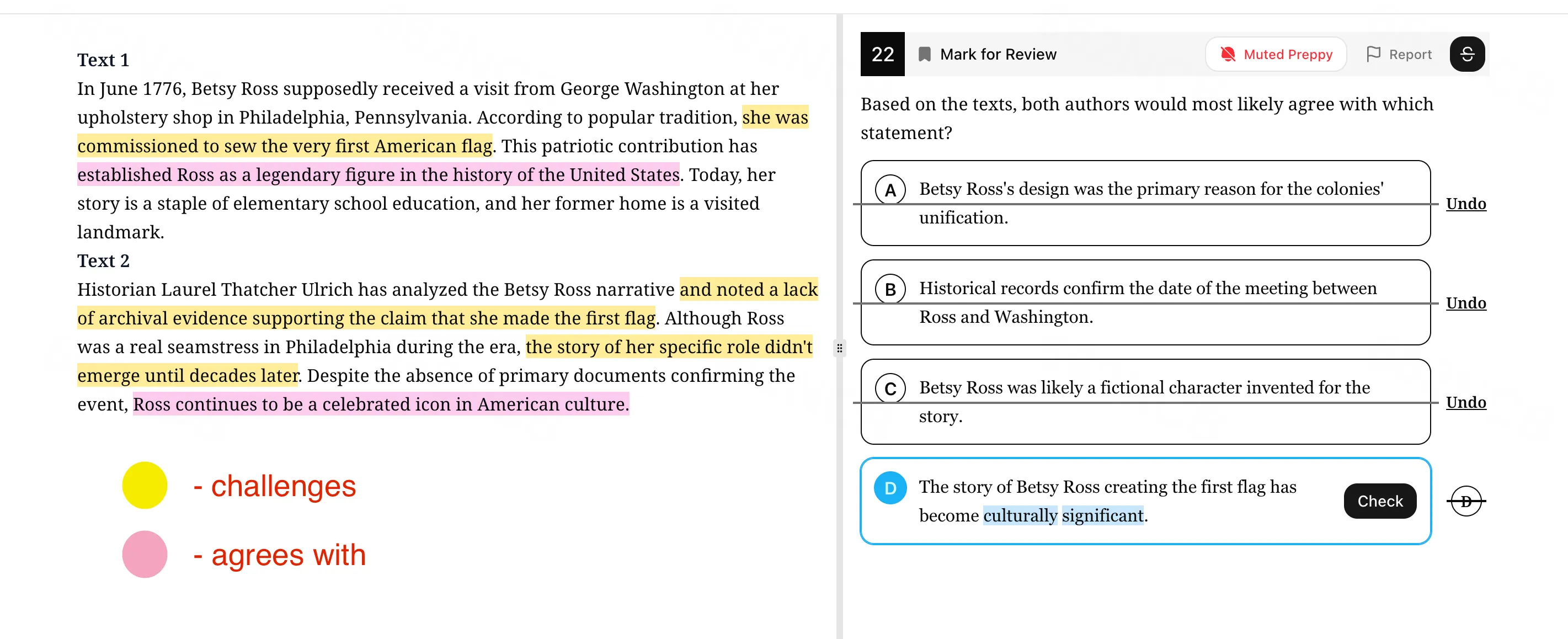 Text 1
In June 1776, Betsy Ross supposedly received a visit from George Washington at her upholstery shop in Philadelphia, Pennsylvania. According to popular tradition, she was commissioned to sew the very first American flag. This patriotic contribution has established Ross as a legendary figure in the history of the United States. Today, her story is a staple of elementary school education, and her former home is a visited landmark.
Text 2
Historian Laurel Thatcher Ulrich has analyzed the Betsy Ross narrative and noted a lack of archival evidence supporting the claim that she made the first flag. Although Ross was a real seamstress in Philadelphia during the era, the story of her specific role didn't emerge until decades later. Despite the absence of primary documents confirming the event, Ross continues to be a celebrated icon in American culture.

- challenges

- agrees with

22 Mark for Review Muted Preppy Report

Based on the texts, both authors would most likely agree with which statement?

A Betsy Ross's design was the primary reason for the colonies' unification. Undo

B Historical records confirm the date of the meeting between Ross and Washington. Undo

C Betsy Ross was likely a fictional character invented for the story. Undo

D The story of Betsy Ross creating the first flag has become culturally significant. Check D